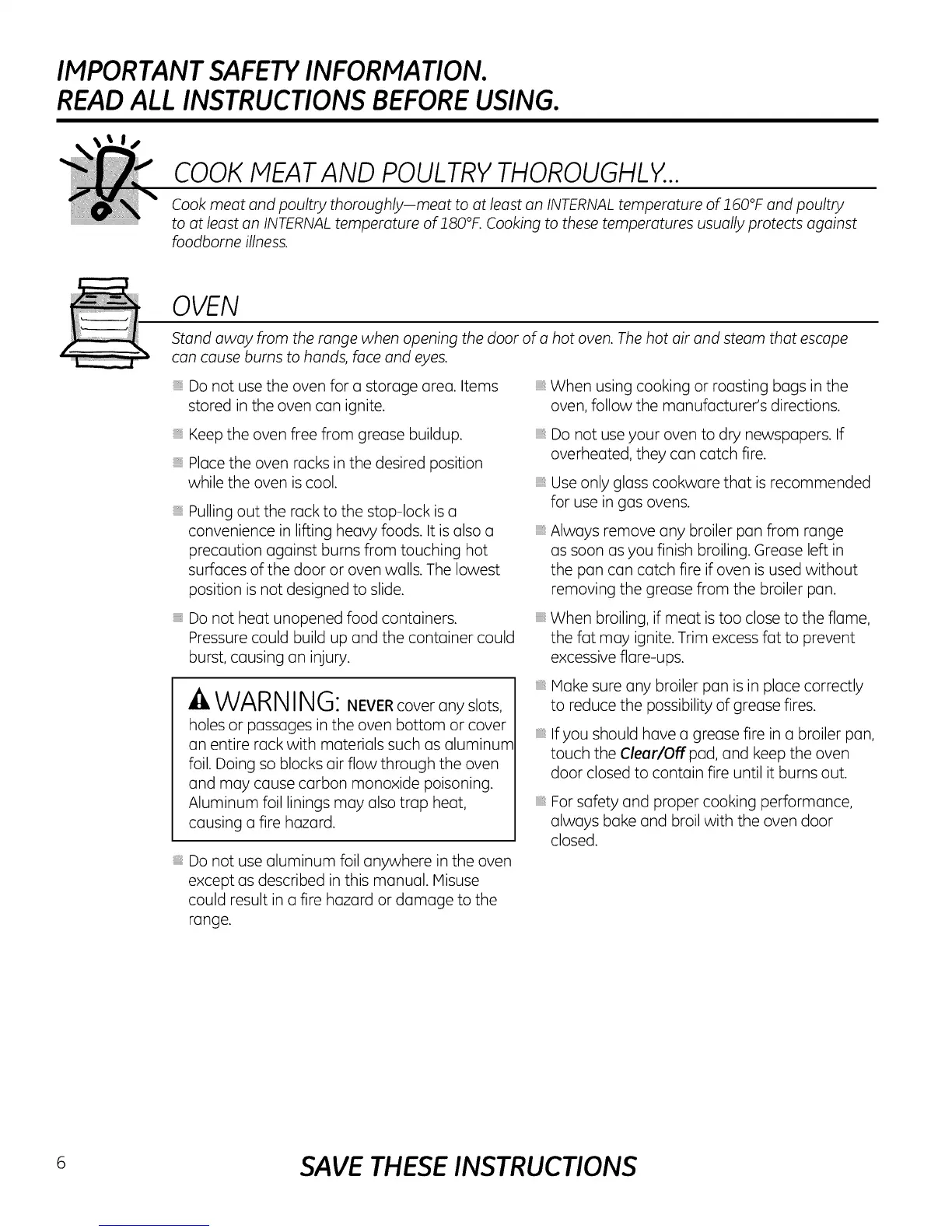 IMPORTANT SAFETY INFORMATION.
READ ALL INSTRUCTIONS BEFORE USING.

COOK MEAT AND POULTRY THOROUGHLY...

Cook meat and poultry thoroughly—meat to at least an INTERNAL temperature of 160°F and poultry to at least an INTERNAL temperature of 180°F. Cooking to these temperatures usually protects against foodborne illness.

OVEN

Stand away from the range when opening the door of a hot oven. The hot air and steam that escape can cause burns to hands, face and eyes.

Do not use the oven for a storage area. Items stored in the oven can ignite.

Keep the oven free from grease buildup.

Place the oven racks in the desired position while the oven is cool.

Pulling out the rack to the stop-lock is a convenience in lifting heavy foods. It is also a precaution against burns from touching hot surfaces of the door or oven walls. The lowest position is not designed to slide.

Do not heat unopened food containers. Pressure could build up and the container could burst, causing an injury.

WARNING: NEVER cover any slots, holes or passages in the oven bottom or cover an entire rack with materials such as aluminum foil. Doing so blocks air flow through the oven and may cause carbon monoxide poisoning. Aluminum foil linings may also trap heat, causing a fire hazard.

Do not use aluminum foil anywhere in the oven except as described in this manual. Misuse could result in a fire hazard or damage to the range.

When using cooking or roasting bags in the oven, follow the manufacturer's directions.

Do not use your oven to dry newspapers. If overheated, they can catch fire.

Use only glass cookware that is recommended for use in gas ovens.

Always remove any broiler pan from range as soon as you finish broiling. Grease left in the pan can catch fire if oven is used without removing the grease from the broiler pan.

When broiling, if meat is too close to the flame, the fat may ignite. Trim excess fat to prevent excessive flare-ups.

Make sure any broiler pan is in place correctly to reduce the possibility of grease fires.

If you should have a grease fire in a broiler pan, touch the Clear/Off pad, and keep the oven door closed to contain fire until it burns out.

For safety and proper cooking performance, always bake and broil with the oven door closed.

6

SAVE THESE INSTRUCTIONS